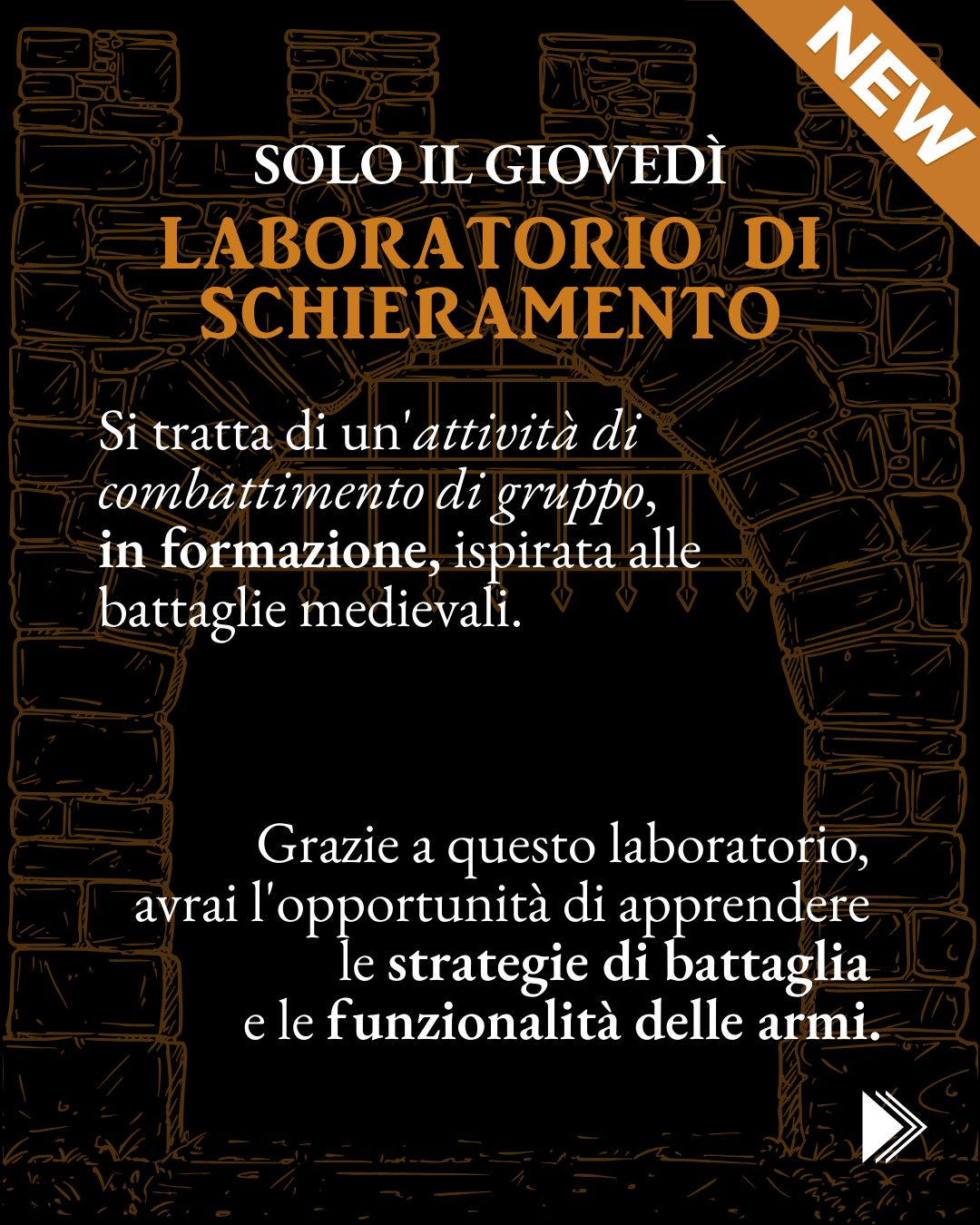 NEW

SOLO IL GIOVEDÌ

LABORATORIO DI SCHIERAMENTO

Si tratta di un'attività di combattimento di gruppo, in formazione, ispirata alle battaglie medievali.

Grazie a questo laboratorio, avrai l'opportunità di apprendere le strategie di battaglia e le funzionalità delle armi.